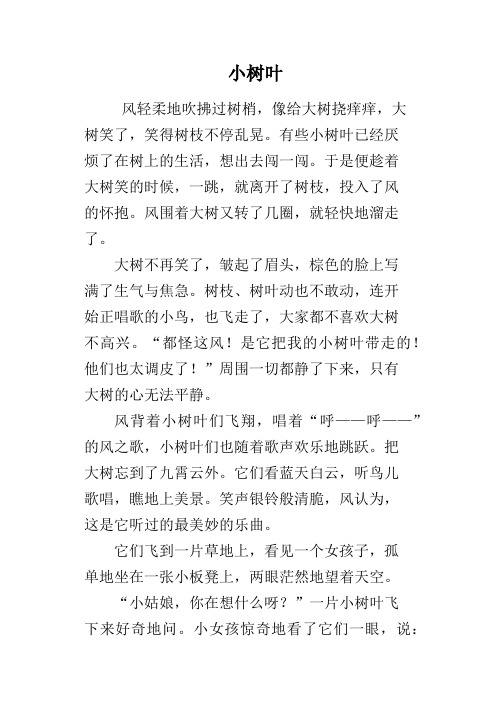 小树叶

风轻柔地吹拂过树梢，像给大树挠痒痒，大树笑了，笑得树枝不停乱晃。有些小树叶已经厌烦了在树上的生活，想出去闯一闯。于是便趁着大树笑的时候，一跳，就离开了树枝，投入了风的怀抱。风围着大树又转了几圈，就轻快地溜走了。

大树不再笑了，皱起了眉头，棕色的脸上写满了生气与焦急。树枝、树叶动也不敢动，连开始正唱歌的小鸟，也飞走了，大家都不喜欢大树不高兴。“都怪这风！是它把我的小树叶带走的！他们也太调皮了！”周围一切都静了下来，只有大树的心无法平静。

风背着小树叶们飞翔，唱着“呼——呼——”的风之歌，小树叶们也随着歌声欢乐地跳跃。把大树忘到了九霄云外。它们看蓝天白云，听鸟儿歌唱，瞧地上美景。笑声银铃般清脆，风认为，这是它听过的最美妙的乐曲。

它们飞到一片草地上，看见一个女孩子，孤单地坐在一张小板凳上，两眼茫然地望着天空。

“小姑娘，你在想什么呀？”一片小树叶飞下来好奇地问。小女孩惊奇地看了它们一眼，说：